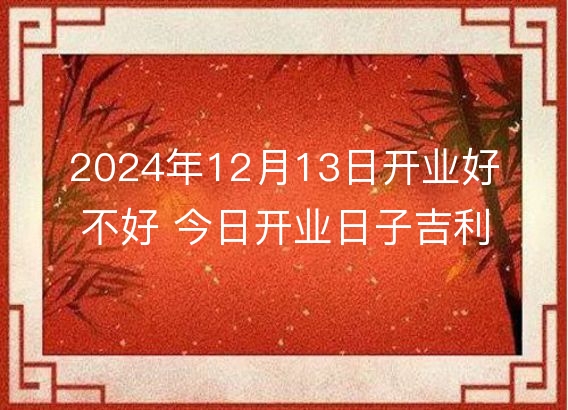 2024年12月13日开业好不好 今日开业日子吉利